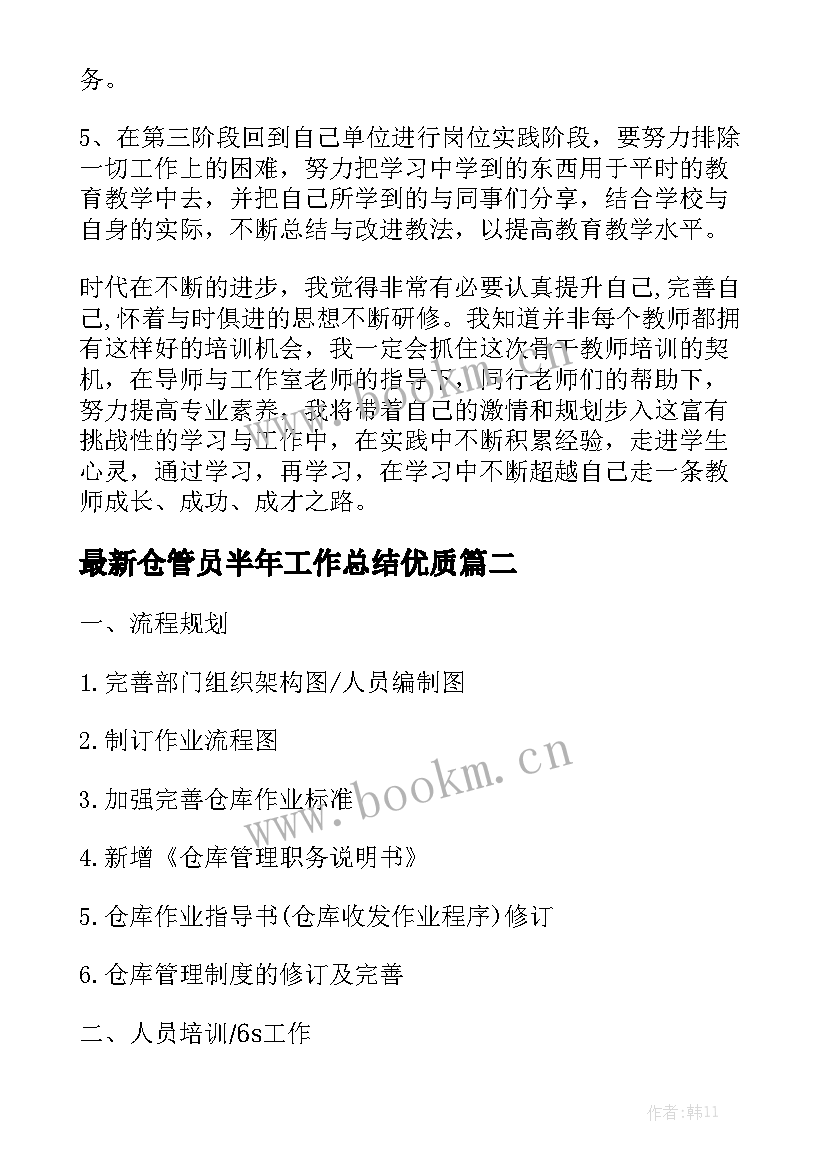 务。

5、在第三阶段回到自己单位进行岗位实践阶段，要努力排除一切工作上的困难，努力把学习中学到的东西用于平时的教育教学中去，并把自己所学到的与同事们分享，结合学校与自身的实际，不断总结与改进教法，以提高教育教学水平。

时代在不断的进步，我觉得非常有必要认真提升自己,完善自己,怀着与时俱进的思想不断研修。我知道并非每个教师都拥有这样好的培训机会，我一定会抓住这次骨干教师培训的契机，在导师与工作室老师的指导下，同行老师们的帮助下，努力提高专业素养。我将带着自己的激情和规划步入这富有挑战性的学习与工作中，在实践中不断积累经验，走进学生心灵，通过学习，再学习，在学习中不断超越自己走一条教师成长、成功、成才之路。

最新仓管员半年工作总结优质篇二

一、流程规划

1.完善部门组织架构图/人员编制图

2.制订作业流程图

3.加强完善仓库作业标准

4.新增《仓库管理职务说明书》

5.仓库作业指导书(仓库收发作业程序)修订

6.仓库管理制度的修订及完善

二、人员培训/6s工作

www.bookm.cn

作者:韩11